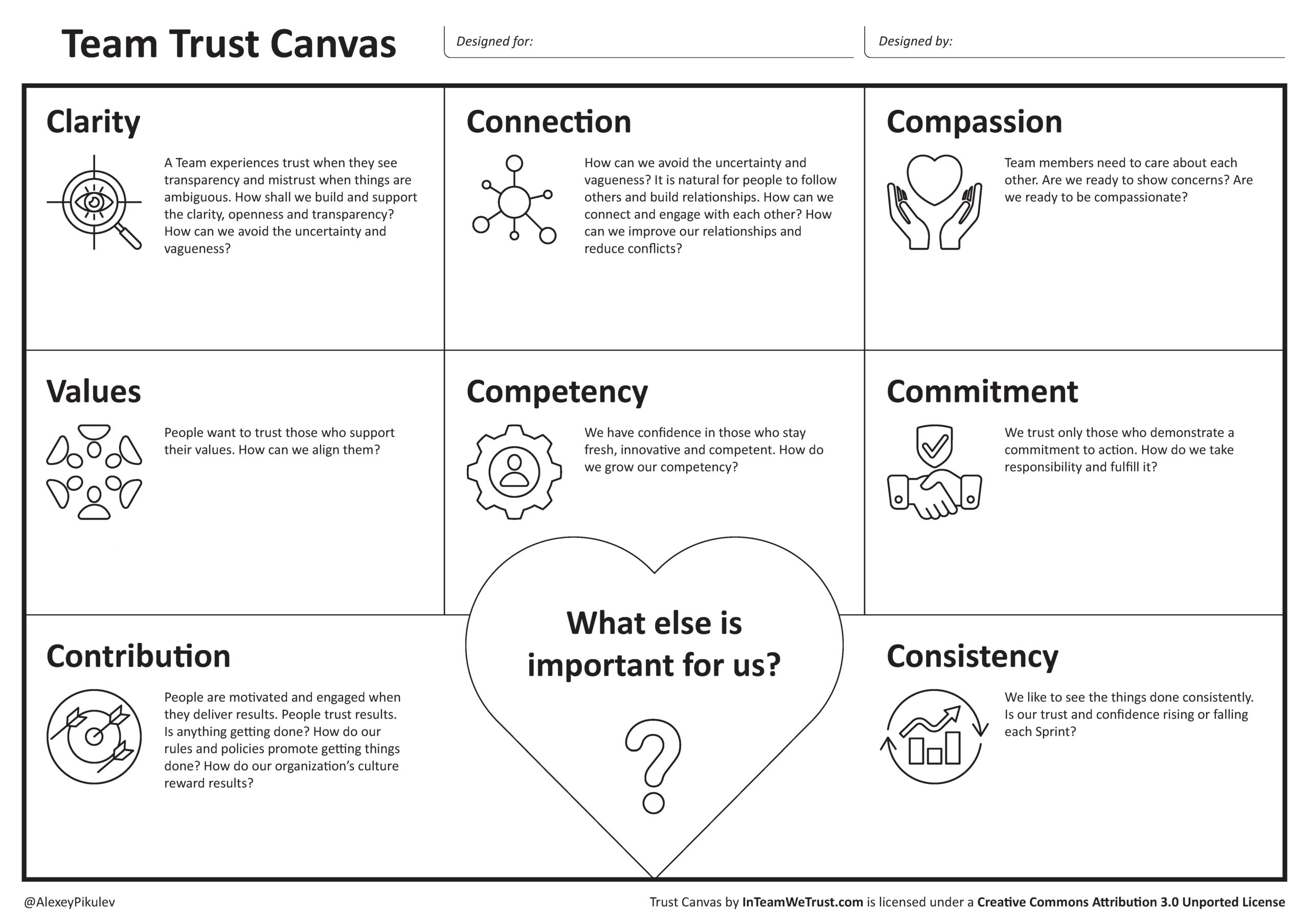 Team Trust Canvas

Designed for:

Designed by:

Clarity

A Team experiences trust when they see transparency and mistrust when things are ambiguous. How shall we build and support the clarity, openness and transparency? How can we avoid the uncertainty and vagueness?

Connection

How can we avoid the uncertainty and vagueness? It is natural for people to follow others and build relationships. How can we connect and engage with each other? How can we improve our relationships and reduce conflicts?

Compassion

Team members need to care about each other. Are we ready to show concerns? Are we ready to be compassionate?

Values

People want to trust those who support their values. How can we align them?

Competency

We have confidence in those who stay fresh, innovative and competent. How do we grow our competency?

Commitment

We trust only those who demonstrate a commitment to action. How do we take responsibility and fulfill it?

Contribution

People are motivated and engaged when they deliver results. People trust results. Is anything getting done? How do our rules and policies promote getting things done? How do our organization's culture reward results?

What else is important for us?

?

Consistency

We like to see the things done consistently. Is our trust and confidence rising or falling each Sprint?

@AlexeyPikulev

Trust Canvas by InTeamWeTrust.com is licensed under a Creative Commons Attribution 3.0 Unported License